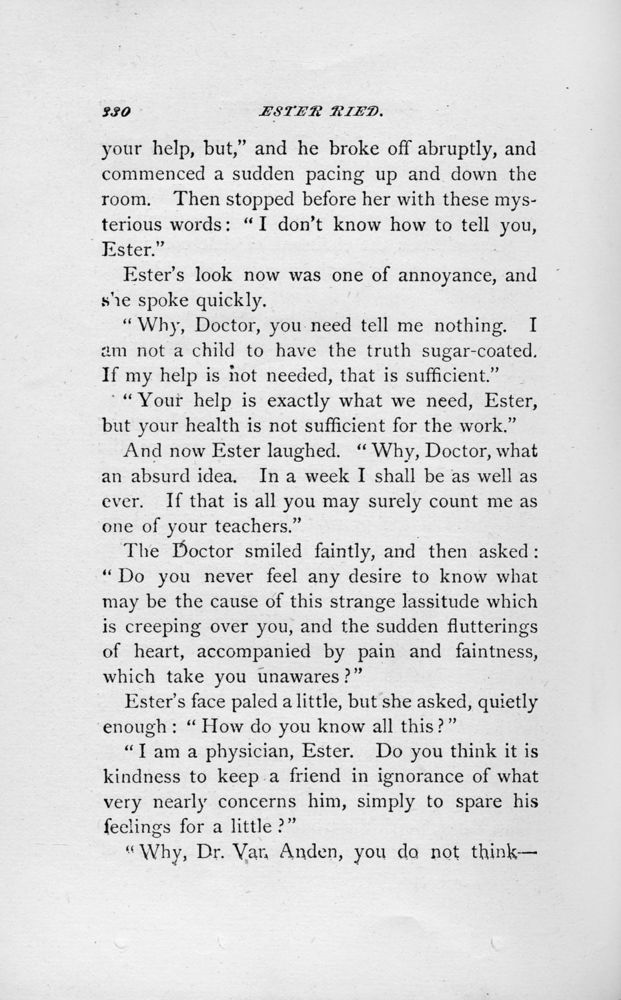 330 ESTER RIED.

your help, but," and he broke off abruptly, and commenced a sudden pacing up and down the room. Then stopped before her with these mysterious words: "I don't know how to tell you, Ester."

Ester's look now was one of annoyance, and she spoke quickly.

"Why, Doctor, you need tell me nothing. I am not a child to have the truth sugar-coated. If my help is not needed, that is sufficient."

"Your help is exactly what we need, Ester, but your health is not sufficient for the work."

And now Ester laughed. "Why, Doctor, what an absurd idea. In a week I shall be as well as ever. If that is all you may surely count me as one of your teachers."

The Doctor smiled faintly, and then asked: "Do you never feel any desire to know what may be the cause of this strange lassitude which is creeping over you, and the sudden flutterings of heart, accompanied by pain and faintness, which take you unawares?"

Ester's face paled a little, but she asked, quietly enough: "How do you know all this?"

"I am a physician, Ester. Do you think it is kindness to keep a friend in ignorance of what very nearly concerns him, simply to spare his feelings for a little?"

"Why, Dr. Van Anden, you do not think—